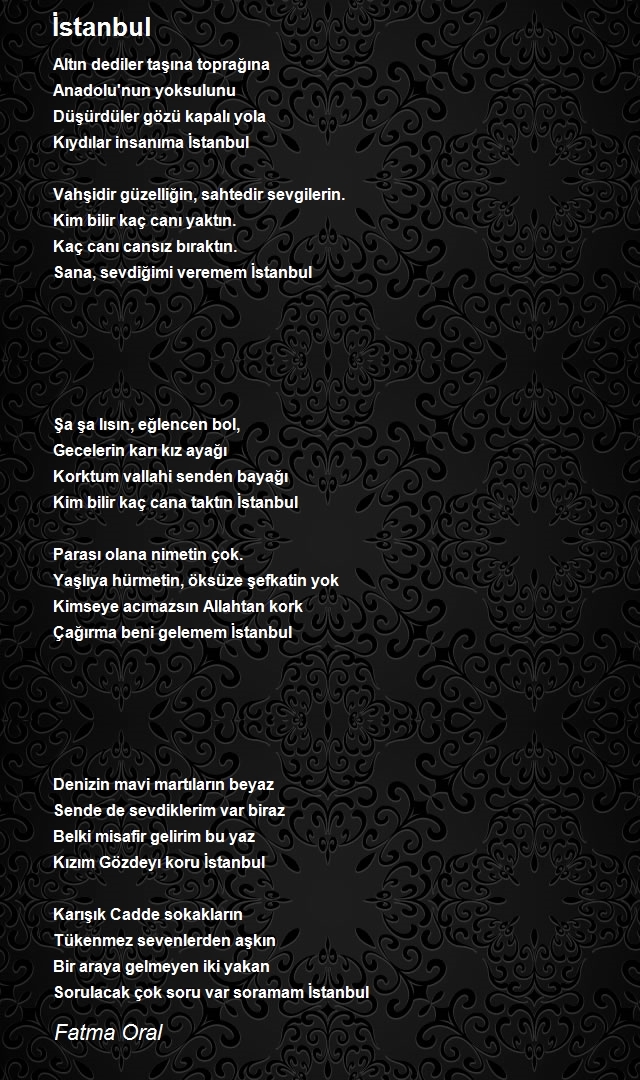 İstanbul

Altın dediler taşına toprağına
Anadolu'nun yoksulunu
Düşürdüler gözü kapalı yola
Kıydılar insanıma İstanbul

Vahşidir güzelliğin, sahtedir sevgilerin.
Kim bilir kaç canı yaktın.
Kaç canı cansız bıraktın.
Sana, sevdiğimi veremem İstanbul

Şa şa lısın, eğlencen bol,
Gecelerin karı kız ayağı
Korktum vallahi senden bayağı
Kim bilir kaç cana taktın İstanbul

Parası olana nimetin çok.
Yaşlıya hürmetin, öksüze şefkatin yok
Kimseye acımazsın Allahtan kork
Çağırma beni gelemem İstanbul

Denizin mavi martıların beyaz
Sende de sevdiklerim var biraz
Belki misafir gelirim bu yaz
Kızım Gözdeyı koru İstanbul

Karışık Cadde sokakların
Tükenmez sevenlerden aşkın
Bir araya gelmeyen iki yakan
Sorulacak çok soru var soramam İstanbul

Fatma Oral